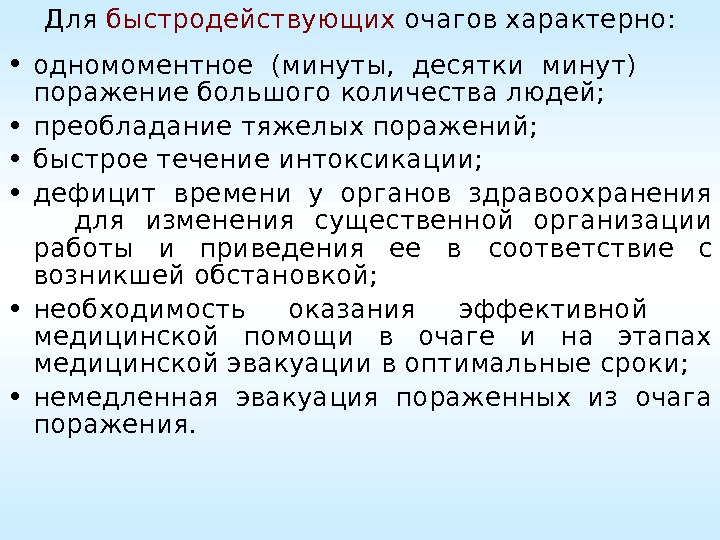 Для быстродействующих очагов характерно:

• одномоментное (минуты, десятки минут) поражение большого количества людей;
• преобладание тяжелых поражений;
• быстрое течение интоксикации;
• дефицит времени у органов здравоохранения для изменения существенной организации работы и приведения ее в соответствие с возникшей обстановкой;
• необходимость оказания эффективной медицинской помощи в очаге и на этапах медицинской эвакуации в оптимальные сроки;
• немедленная эвакуация пораженных из очага поражения.